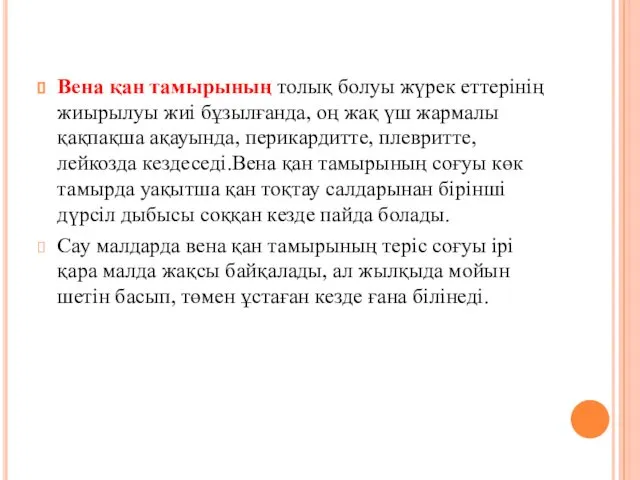 Вена қан тамырының толық болуы жүрек еттерінің жиырылуы жиі бұзылғанда, оң жақ үш жармалы қақпақша ақауында, перикардитте, плевритте, лейкозда кездеседі.Вена қан тамырының соғуы көк тамырда уақытша қан тоқтау салдарынан бірінші дүрсіл дыбысы соққан кезде пайда болады.

Сау малдарда вена қан тамырының теріс соғуы ірі қара малда жақсы байқалады, ал жылқыда мойын шетін басып, төмен ұстаған кезде ғана білінеді.